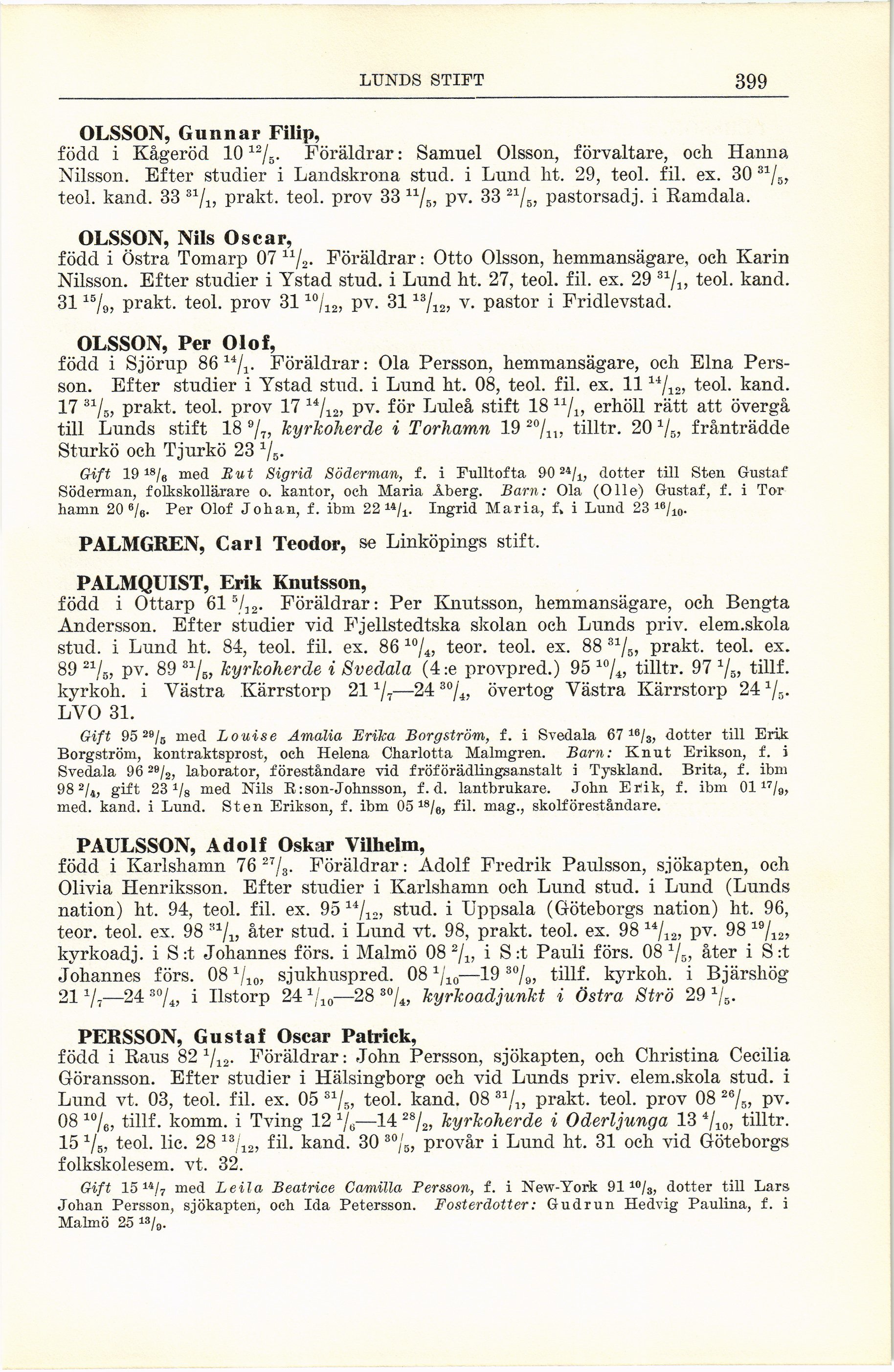 LUNDS STIFT 399

OLSSON, Gunnar Filip,
född i Kågeröd 10 $^{12}/_{5}$. Föräldrar: Samuel Olsson, förvaltare, och Hanna Nilsson. Efter studier i Landskrona stud. i Lund ht. 29, teol. fil. ex. 30 $^{31}/_{5}$, teol. kand. 33 $^{31}/_{1}$, prakt. teol. prov 33 $^{11}/_{5}$, pv. 33 $^{21}/_{5}$, pastorsadj. i Ramdala.

OLSSON, Nils Oscar,
född i Östra Tomarp 07 $^{11}/_{2}$. Föräldrar: Otto Olsson, hemmansägare, och Karin Nilsson. Efter studier i Ystad stud. i Lund ht. 27, teol. fil. ex. 29 $^{31}/_{1}$, teol. kand. 31 $^{15}/_{9}$, prakt. teol. prov 31 $^{10}/_{12}$, pv. 31 $^{13}/_{12}$, v. pastor i Fridlevstad.

OLSSON, Per Olof,
född i Sjörup 86 $^{14}/_{1}$. Föräldrar: Ola Persson, hemmansägare, och Elna Persson. Efter studier i Ystad stud. i Lund ht. 08, teol. fil. ex. 11 $^{14}/_{12}$, teol. kand. 17 $^{31}/_{5}$, prakt. teol. prov 17 $^{14}/_{12}$, pv. för Luleå stift 18 $^{11}/_{1}$, erhöll rätt att övergå till Lunds stift 18 $^{9}/_{7}$, kyrkoherde i Torhamn 19 $^{20}/_{11}$, tilltr. 20 $^{1}/_{5}$, frånträdde Sturkö och Tjurkö 23 $^{1}/_{5}$.

Gift 19 $^{18}/_{6}$ med Rut Sigrid Söderman, f. i Fulltofta 90 $^{24}/_{1}$, dotter till Sten Gustaf Söderman, folkskollärare o. kantor, och Maria Åberg. Barn: Ola (Olle) Gustaf, f. i Torhamn 20 $^{6}/_{6}$. Per Olof Johan, f. ibm 22 $^{14}/_{1}$. Ingrid Maria, f. i Lund 23 $^{16}/_{10}$.

PALMGREN, Carl Teodor, se Linköpings stift.

PALMQUIST, Erik Knutsson,
född i Ottarp 61 $^{5}/_{12}$. Föräldrar: Per Knutsson, hemmansägare, och Bengta Andersson. Efter studier vid Fjellstedtska skolan och Lunds priv. elem.skola stud. i Lund ht. 84, teol. fil. ex. 86 $^{10}/_{4}$, teor. teol. ex. 88 $^{31}/_{5}$, prakt. teol. ex. 89 $^{21}/_{5}$, pv. 89 $^{31}/_{5}$, kyrkoherde i Svedala (4:e provpred.) 95 $^{10}/_{4}$, tilltr. 97 $^{1}/_{5}$, tillf. kyrkoh. i Västra Kärrstorp 21 $^{1}/_{7}$—24 $^{30}/_{4}$, övertog Västra Kärrstorp 24 $^{1}/_{5}$. LVO 31.

Gift 95 $^{29}/_{5}$ med Louise Amalia Erika Borgström, f. i Svedala 67 $^{16}/_{3}$, dotter till Erik Borgström, kontraktsprost, och Helena Charlotta Malmgren. Barn: Knut Erikson, f. i Svedala 96 $^{29}/_{2}$, laborator, föreståndare vid fröförädlingsanstalt i Tyskland. Brita, f. ibm 98 $^{2}/_{4}$, gift 23 $^{1}/_{8}$ med Nils R:son-Johnsson, f. d. lantbrukare. John Erik, f. ibm 01 $^{17}/_{9}$, med. kand. i Lund. Sten Erikson, f. ibm 05 $^{18}/_{6}$, fil. mag., skolföreståndare.

PAULSSON, Adolf Oskar Vilhelm,
född i Karlshamn 76 $^{27}/_{3}$. Föräldrar: Adolf Fredrik Paulsson, sjökapten, och Olivia Henriksson. Efter studier i Karlshamn och Lund stud. i Lund (Lunds nation) ht. 94, teol. fil. ex. 95 $^{14}/_{12}$, stud. i Uppsala (Göteborgs nation) ht. 96, teor. teol. ex. 98 $^{31}/_{1}$, åter stud. i Lund vt. 98, prakt. teol. ex. 98 $^{14}/_{12}$, pv. 98 $^{19}/_{12}$, kyrkoadj. i S:t Johannes förs. i Malmö 08 $^{2}/_{1}$, i S:t Pauli förs. 08 $^{1}/_{5}$, åter i S:t Johannes förs. 08 $^{1}/_{10}$, sjukhuspred. 08 $^{1}/_{10}$—19 $^{30}/_{9}$, tillf. kyrkoh. i Bjärshög 21 $^{1}/_{7}$—24 $^{30}/_{4}$, i Ilstorp 24 $^{1}/_{10}$—28 $^{30}/_{4}$, kyrkoadjunkt i Östra Strö 29 $^{1}/_{5}$.

PERSSON, Gustaf Oscar Patrick,
född i Raus 82 $^{1}/_{12}$. Föräldrar: John Persson, sjökapten, och Christina Cecilia Göransson. Efter studier i Hälsingborg och vid Lunds priv. elem.skola stud. i Lund vt. 03, teol. fil. ex. 05 $^{31}/_{5}$, teol. kand. 08 $^{31}/_{1}$, prakt. teol. prov 08 $^{26}/_{5}$, pv. 08 $^{10}/_{6}$, tillf. komm. i Tving 12 $^{1}/_{6}$—14 $^{28}/_{2}$, kyrkoherde i Oderljunga 13 $^{4}/_{10}$, tilltr. 15 $^{1}/_{5}$, teol. lic. 28 $^{13}/_{12}$, fil. kand. 30 $^{30}/_{5}$, provår i Lund ht. 31 och vid Göteborgs folkskolesem. vt. 32.

Gift 15 $^{14}/_{7}$ med Leila Beatrice Camilla Persson, f. i New-York 91 $^{10}/_{3}$, dotter till Lars Johan Persson, sjökapten, och Ida Petersson. Fosterdotter: Gudrun Hedvig Paulina, f. i Malmö 25 $^{13}/_{9}$.